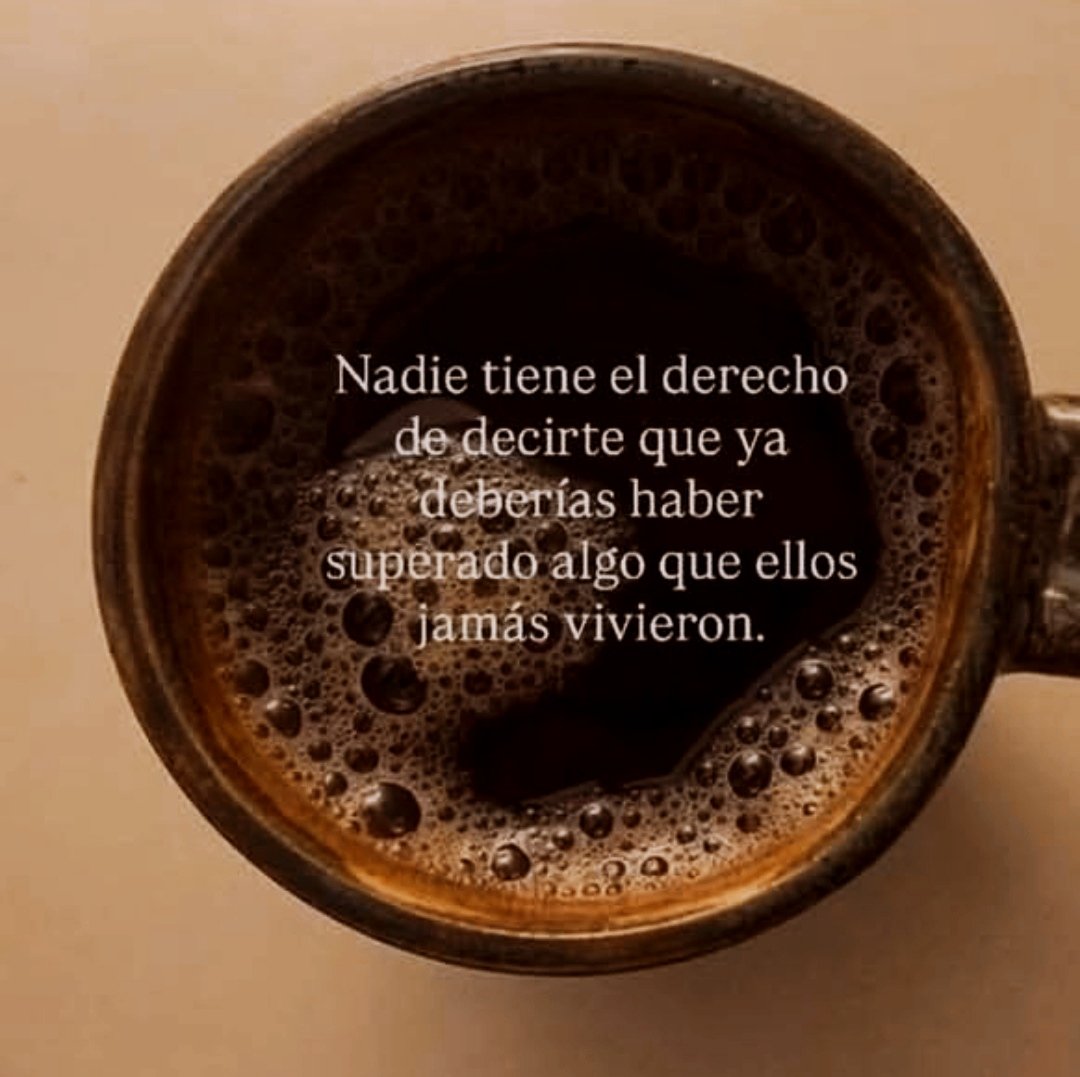 Nadie tiene el derecho de decirte que ya deberías haber superado algo que ellos jamás vivieron.